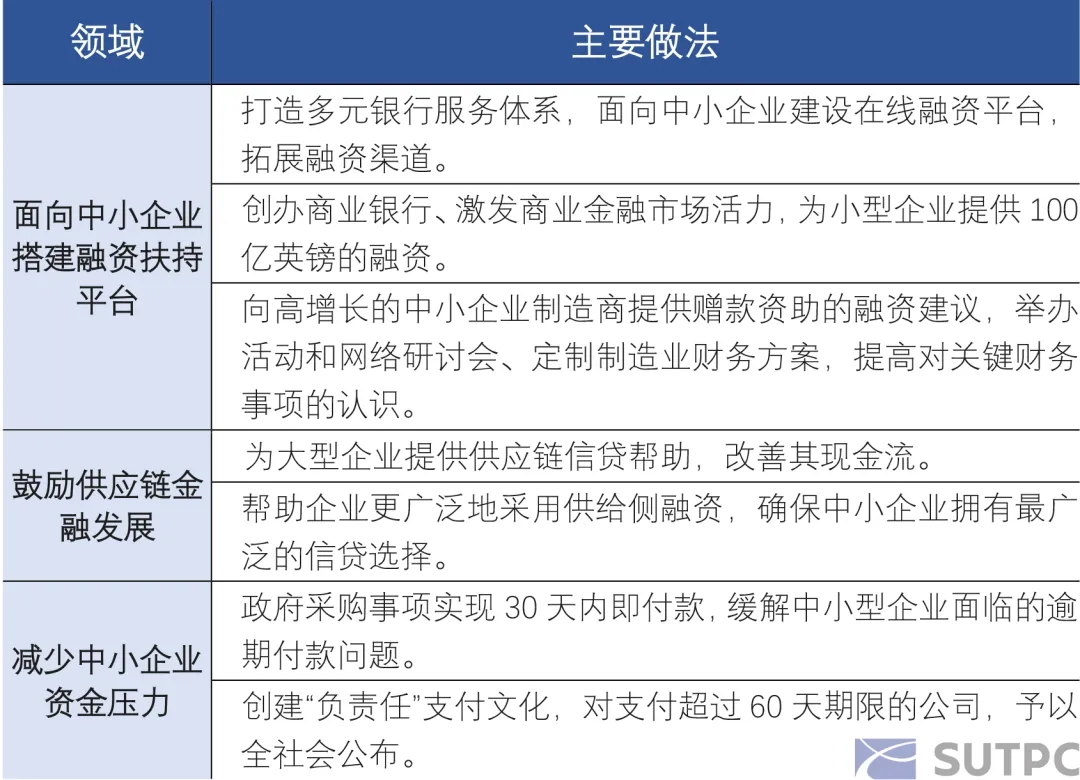 | 领域 | 主要做法 |
|---|---|
| 面向中小企业搭建融资扶持平台 | 打造多元银行服务体系，面向中小企业建设在线融资平台，拓展融资渠道。 |
| | 创办商业银行、激发商业金融市场活力，为小型企业提供 100 亿英镑的融资。 |
| | 向高增长的中小企业制造商提供赠款资助的融资建议，举办活动和网络研讨会、定制制造业财务方案，提高对关键财务事项的认识。 |
| 鼓励供应链金融发展 | 为大型企业提供供应链信贷帮助，改善其现金流。 |
| | 帮助企业更广泛地采用供给侧融资，确保中小企业拥有最广泛的信贷选择。 |
| 减少中小企业资金压力 | 政府采购事项实现 30 天内即付款，缓解中小型企业面临的逾期付款问题。 |
| | 创建“负责任”支付文化，对支付超过 60 天期限的公司，予以全社会公布。 |

SUTPC